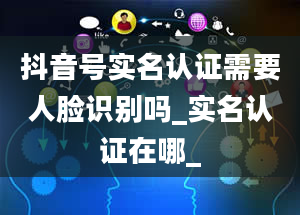 like

抖音号实名认证需要人脸识别吗_实名认证在哪_